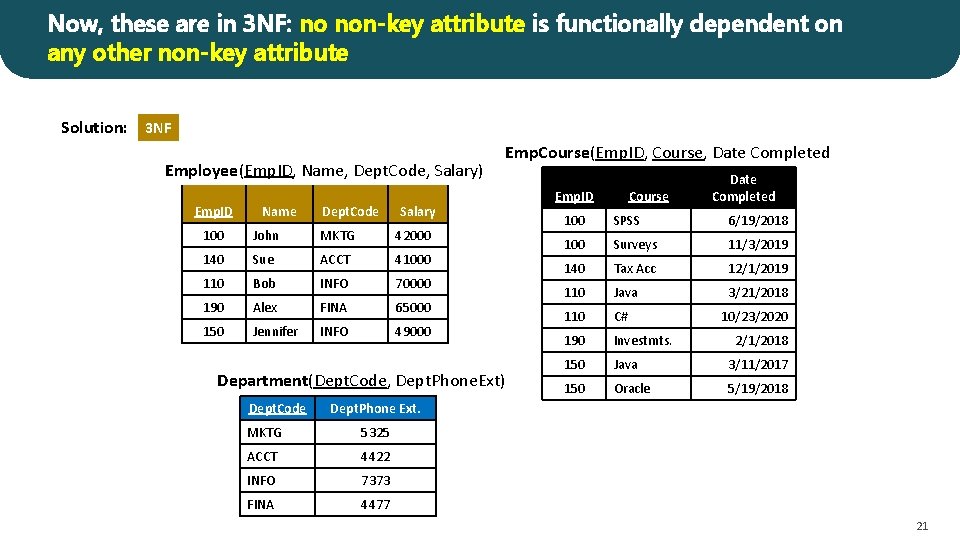 Now, these are in 3NF: no non-key attribute is functionally dependent on any other non-key attribute

Solution: 3NF

Employee(EmpID, Name, DeptCode, Salary)

| EmpID | Name | DeptCode | Salary |
|---|---|---|---|
| 100 | John | MKTG | 42000 |
| 140 | Sue | ACCT | 41000 |
| 110 | Bob | INFO | 70000 |
| 190 | Alex | FINA | 65000 |
| 150 | Jennifer | INFO | 49000 |

Department(DeptCode, DeptPhoneExt)

| DeptCode | DeptPhone Ext. |
|---|---|
| MKTG | 5325 |
| ACCT | 4422 |
| INFO | 7373 |
| FINA | 4477 |

EmpCourse(EmpID, Course, Date Completed

| EmpID | Course | Date Completed |
|---|---|---|
| 100 | SPSS | 6/19/2018 |
| 100 | Surveys | 11/3/2019 |
| 140 | Tax Acc | 12/1/2019 |
| 110 | Java | 3/21/2018 |
| 110 | C# | 10/23/2020 |
| 190 | Investmts. | 2/1/2018 |
| 150 | Java | 3/11/2017 |
| 150 | Oracle | 5/19/2018 |

21